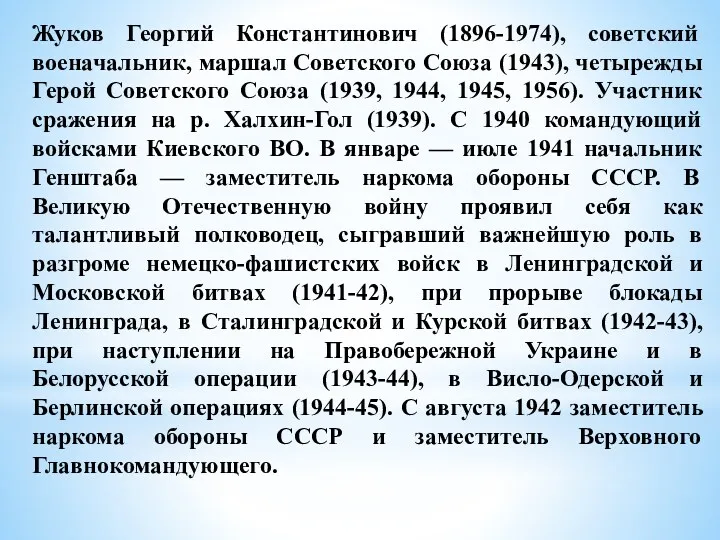 Жуков Георгий Константинович (1896-1974), советский военачальник, маршал Советского Союза (1943), четырежды Герой Советского Союза (1939, 1944, 1945, 1956). Участник сражения на р. Халхин-Гол (1939). С 1940 командующий войсками Киевского ВО. В январе — июле 1941 начальник Генштаба — заместитель наркома обороны СССР. В Великую Отечественную войну проявил себя как талантливый полководец, сыгравший важнейшую роль в разгроме немецко-фашистских войск в Ленинградской и Московской битвах (1941-42), при прорыве блокады Ленинграда, в Сталинградской и Курской битвах (1942-43), при наступлении на Правобережной Украине и в Белорусской операции (1943-44), в Висло-Одерской и Берлинской операциях (1944-45). С августа 1942 заместитель наркома обороны СССР и заместитель Верховного Главнокомандующего.